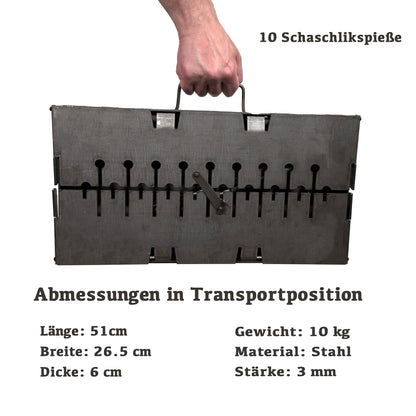 10 Schaschlikspieße

Abmessungen in Transportposition

Länge: 51cm
Breite: 26.5 cm
Dicke: 6 cm

Gewicht: 10 kg
Material: Stahl
Stärke: 3 mm